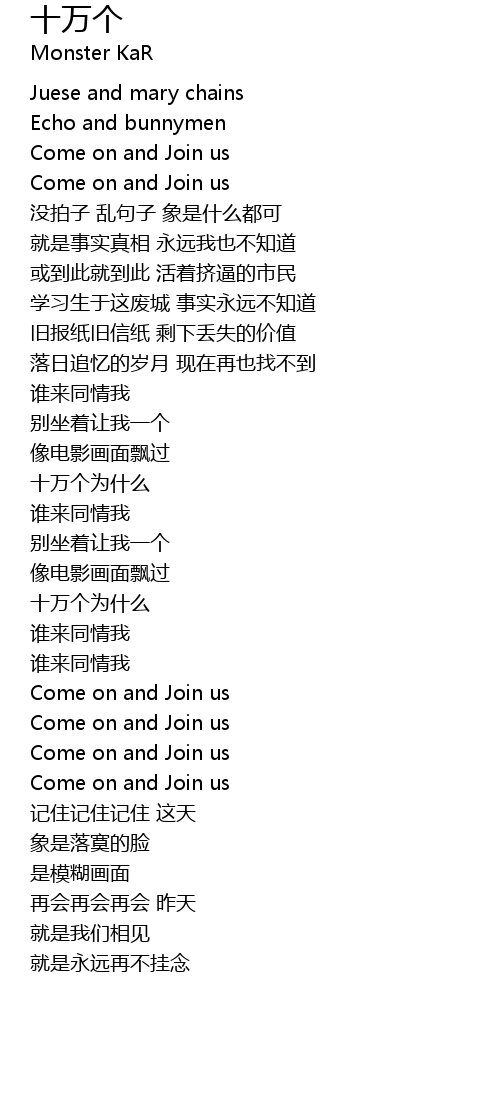 十万个
Monster KaR

Juese and mary chains
Echo and bunnymen
Come on and Join us
Come on and Join us
没拍子 乱句子 象是什么都可
就是事实真相 永远我也不知道
或到此就到此 活着挤逼的市民
学习生于这废城 事实永远不知道
旧报纸旧信纸 剩下丢失的价值
落日追忆的岁月 现在再也找不到
谁来同情我
别坐着让我一个
像电影画面飘过
十万个为什么
谁来同情我
别坐着让我一个
像电影画面飘过
十万个为什么
谁来同情我
谁来同情我
Come on and Join us
Come on and Join us
Come on and Join us
Come on and Join us
记住记住记住 这天
象是落寞的脸
是模糊画面
再会再会再会 昨天
就是我们相见
就是永远再不挂念